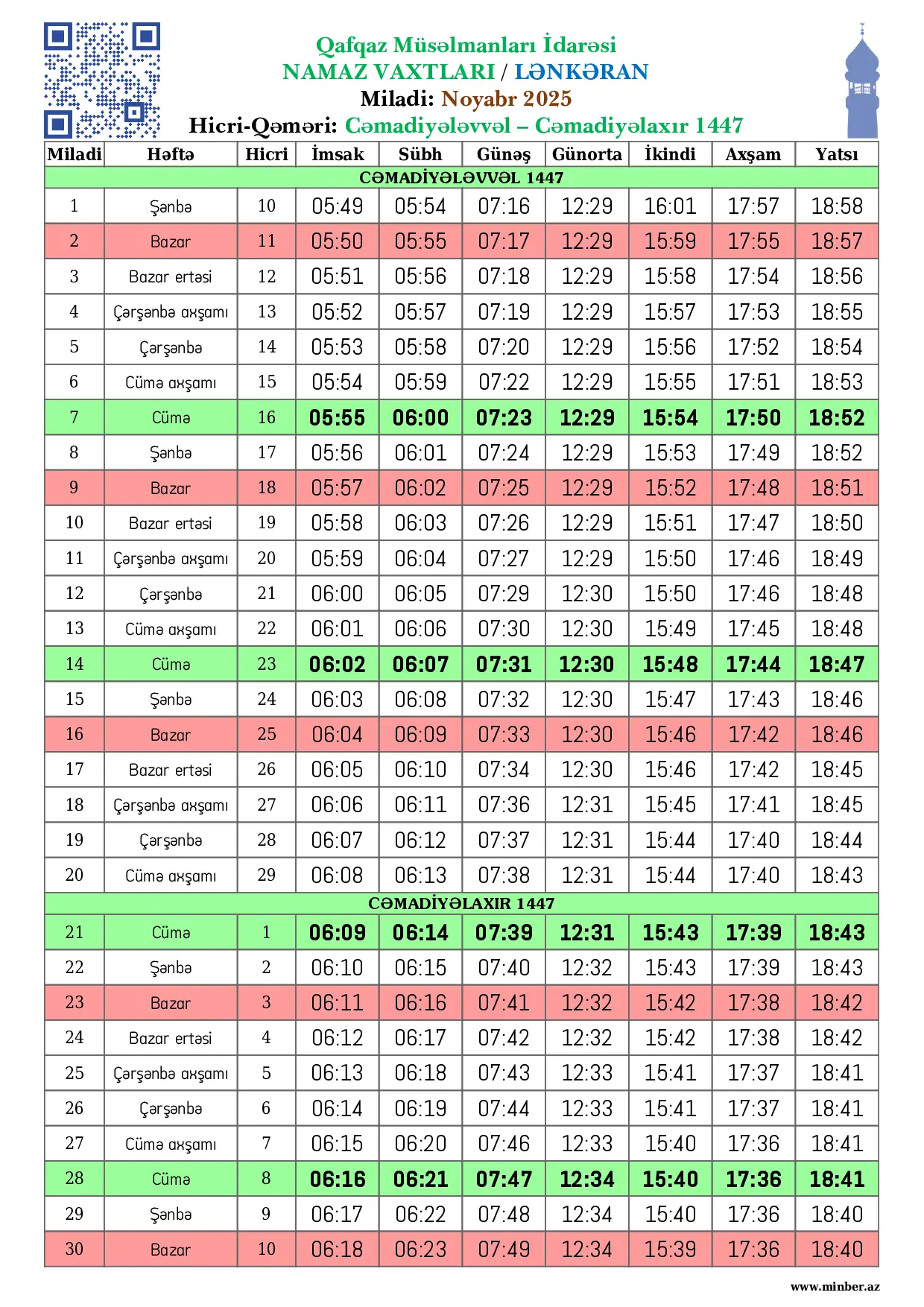 Qafqaz Müsəlmanları İdarəsi
NAMAZ VAXTLARI / LƏNKƏRAN
Miladi: Noyabr 2025
Hicri-Qəməri: Cəmadiyələvvəl – Cəmadiyəlaxır 1447

| Miladi | Həftə | Hicri | İmsak | Sübh | Günəş | Günorta | İkindi | Axşam | Yatsı |
|---|---|---|---|---|---|---|---|---|---|
| CƏMADİYƏLƏVVƏL 1447 | | | | | | | | | |
| 1 | Şənbə | 10 | 05:49 | 05:54 | 07:16 | 12:29 | 16:01 | 17:57 | 18:58 |
| 2 | Bazar | 11 | 05:50 | 05:55 | 07:17 | 12:29 | 15:59 | 17:55 | 18:57 |
| 3 | Bazar ertəsi | 12 | 05:51 | 05:56 | 07:18 | 12:29 | 15:58 | 17:54 | 18:56 |
| 4 | Çərşənbə axşamı | 13 | 05:52 | 05:57 | 07:19 | 12:29 | 15:57 | 17:53 | 18:55 |
| 5 | Çərşənbə | 14 | 05:53 | 05:58 | 07:20 | 12:29 | 15:56 | 17:52 | 18:54 |
| 6 | Cümə axşamı | 15 | 05:54 | 05:59 | 07:22 | 12:29 | 15:55 | 17:51 | 18:53 |
| 7 | Cümə | 16 | 05:55 | 06:00 | 07:23 | 12:29 | 15:54 | 17:50 | 18:52 |
| 8 | Şənbə | 17 | 05:56 | 06:01 | 07:24 | 12:29 | 15:53 | 17:49 | 18:52 |
| 9 | Bazar | 18 | 05:57 | 06:02 | 07:25 | 12:29 | 15:52 | 17:48 | 18:51 |
| 10 | Bazar ertəsi | 19 | 05:58 | 06:03 | 07:26 | 12:29 | 15:51 | 17:47 | 18:50 |
| 11 | Çərşənbə axşamı | 20 | 05:59 | 06:04 | 07:27 | 12:29 | 15:50 | 17:46 | 18:49 |
| 12 | Çərşənbə | 21 | 06:00 | 06:05 | 07:29 | 12:30 | 15:50 | 17:46 | 18:48 |
| 13 | Cümə axşamı | 22 | 06:01 | 06:06 | 07:30 | 12:30 | 15:49 | 17:45 | 18:48 |
| 14 | Cümə | 23 | 06:02 | 06:07 | 07:31 | 12:30 | 15:48 | 17:44 | 18:47 |
| 15 | Şənbə | 24 | 06:03 | 06:08 | 07:32 | 12:30 | 15:47 | 17:43 | 18:46 |
| 16 | Bazar | 25 | 06:04 | 06:09 | 07:33 | 12:30 | 15:46 | 17:42 | 18:46 |
| 17 | Bazar ertəsi | 26 | 06:05 | 06:10 | 07:34 | 12:30 | 15:46 | 17:42 | 18:45 |
| 18 | Çərşənbə axşamı | 27 | 06:06 | 06:11 | 07:36 | 12:31 | 15:45 | 17:41 | 18:45 |
| 19 | Çərşənbə | 28 | 06:07 | 06:12 | 07:37 | 12:31 | 15:44 | 17:40 | 18:44 |
| 20 | Cümə axşamı | 29 | 06:08 | 06:13 | 07:38 | 12:31 | 15:44 | 17:40 | 18:43 |
| CƏMADİYƏLAXIR 1447 | | | | | | | | | |
| 21 | Cümə | 1 | 06:09 | 06:14 | 07:39 | 12:31 | 15:43 | 17:39 | 18:43 |
| 22 | Şənbə | 2 | 06:10 | 06:15 | 07:40 | 12:32 | 15:43 | 17:39 | 18:43 |
| 23 | Bazar | 3 | 06:11 | 06:16 | 07:41 | 12:32 | 15:42 | 17:38 | 18:42 |
| 24 | Bazar ertəsi | 4 | 06:12 | 06:17 | 07:42 | 12:32 | 15:42 | 17:38 | 18:42 |
| 25 | Çərşənbə axşamı | 5 | 06:13 | 06:18 | 07:43 | 12:33 | 15:41 | 17:37 | 18:41 |
| 26 | Çərşənbə | 6 | 06:14 | 06:19 | 07:44 | 12:33 | 15:41 | 17:37 | 18:41 |
| 27 | Cümə axşamı | 7 | 06:15 | 06:20 | 07:46 | 12:33 | 15:40 | 17:36 | 18:41 |
| 28 | Cümə | 8 | 06:16 | 06:21 | 07:47 | 12:34 | 15:40 | 17:36 | 18:41 |
| 29 | Şənbə | 9 | 06:17 | 06:22 | 07:48 | 12:34 | 15:40 | 17:36 | 18:40 |
| 30 | Bazar | 10 | 06:18 | 06:23 | 07:49 | 12:34 | 15:39 | 17:36 | 18:40 |

www.minber.az